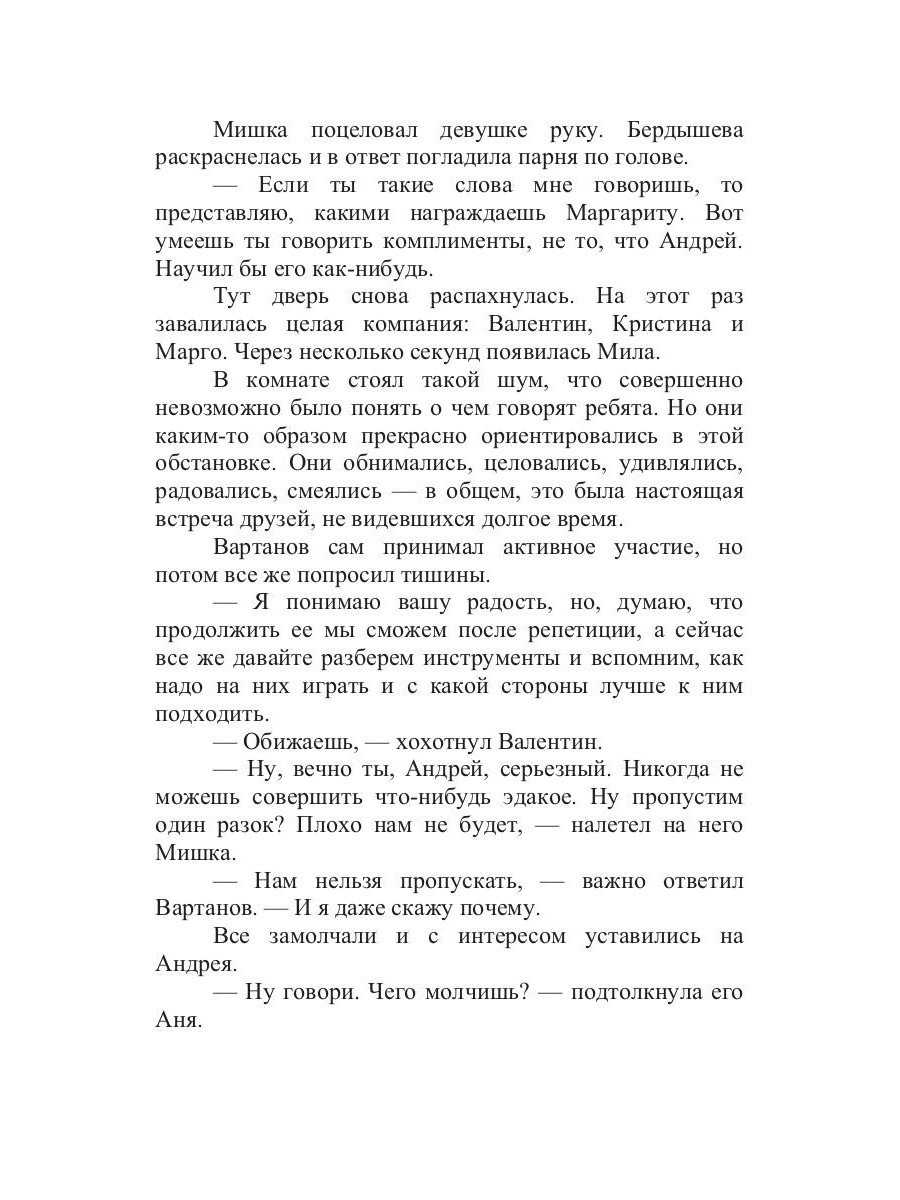 Мишка поцеловал девушке руку. Бердышева раскраснелась и в ответ погладила парня по голове.

— Если ты такие слова мне говоришь, то представляю, какими награждаешь Маргариту. Вот умеешь ты говорить комплименты, не то, что Андрей. Научил бы его как-нибудь.

Тут дверь снова распахнулась. На этот раз завалилась целая компания: Валентин, Кристина и Марго. Через несколько секунд появилась Мила.

В комнате стоял такой шум, что совершенно невозможно было понять о чем говорят ребята. Но они каким-то образом прекрасно ориентировались в этой обстановке. Они обнимались, целовались, удивлялись, радовались, смеялись — в общем, это была настоящая встреча друзей, не видевшихся долгое время.

Вартанов сам принимал активное участие, но потом все же попросил тишины.

— Я понимаю вашу радость, но, думаю, что продолжить ее мы сможем после репетиции, а сейчас все же давайте разберем инструменты и вспомним, как надо на них играть и с какой стороны лучше к ним подходить.

— Обижаешь, — хохотнул Валентин.

— Ну, вечно ты, Андрей, серьезный. Никогда не можешь совершить что-нибудь эдакое. Ну пропустим один разок? Плохо нам не будет, — налетел на него Мишка.

— Нам нельзя пропускать, — важно ответил Вартанов. — И я даже скажу почему.

Все замолчали и с интересом уставились на Андрея.

— Ну говори. Чего молчишь? — подтолкнула его Аня.